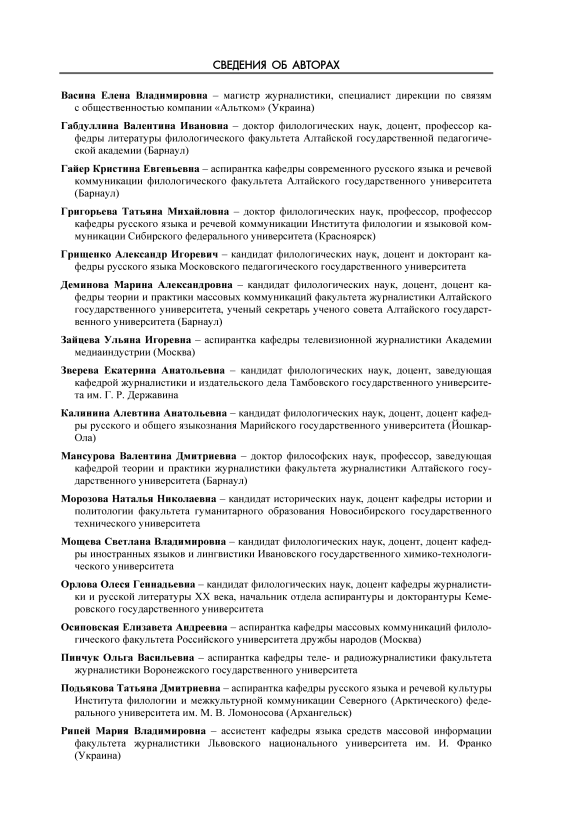 СВЕДЕНИЯ ОБ АВТОРАХ

Васина Елена Владимировна – магистр журналистики, специалист дирекции по связям с общественностью компании «Альтком» (Украина)

Габдуллина Валентина Ивановна – доктор филологических наук, доцент, профессор кафедры литературы филологического факультета Алтайской государственной педагогической академии (Барнаул)

Гайер Кристина Евгеньевна – аспирантка кафедры современного русского языка и речевой коммуникации филологического факультета Алтайского государственного университета (Барнаул)

Григорьева Татьяна Михайловна – доктор филологических наук, профессор, профессор кафедры русского языка и речевой коммуникации Института филологии и языковой коммуникации Сибирского федерального университета (Красноярск)

Грищенко Александр Игоревич – кандидат филологических наук, доцент и докторант кафедры русского языка Московского педагогического государственного университета

Деминова Марина Александровна – кандидат филологических наук, доцент, доцент кафедры теории и практики массовых коммуникаций факультета журналистики Алтайского государственного университета, ученый секретарь ученого совета Алтайского государственного университета (Барнаул)

Зайцева Ульяна Игоревна – аспирантка кафедры телевизионной журналистики Академии медиаиндустрии (Москва)

Зверева Екатерина Анатольевна – кандидат филологических наук, доцент, заведующая кафедрой журналистики и издательского дела Тамбовского государственного университета им. Г. Р. Державина

Калинина Алевтина Анатольевна – кандидат филологических наук, доцент, доцент кафедры русского и общего языкознания Марийского государственного университета (Йошкар-Ола)

Мансурова Валентина Дмитриевна – доктор философских наук, профессор, заведующая кафедрой теории и практики журналистики факультета журналистики Алтайского государственного университета (Барнаул)

Морозова Наталья Николаевна – кандидат исторических наук, доцент кафедры истории и политологии факультета гуманитарного образования Новосибирского государственного технического университета

Мощева Светлана Владимировна – кандидат филологических наук, доцент, доцент кафедры иностранных языков и лингвистики Ивановского государственного химико-технологического университета

Орлова Олеся Геннадьевна – кандидат филологических наук, доцент кафедры журналистики и русской литературы XX века, начальник отдела аспирантуры и докторантуры Кемеровского государственного университета

Осиповская Елизавета Андреевна – аспирантка кафедры массовых коммуникаций филологического факультета Российского университета дружбы народов (Москва)

Пинчук Ольга Васильевна – аспирантка кафедры теле- и радиожурналистики факультета журналистики Воронежского государственного университета

Подьякова Татьяна Дмитриевна – аспирантка кафедры русского языка и речевой культуры Института филологии и межкультурной коммуникации Северного (Арктического) федерального университета им. М. В. Ломоносова (Архангельск)

Рипей Мария Владимировна – ассистент кафедры языка средств массовой информации факультета журналистики Львовского национального университета им. И. Франко (Украина)